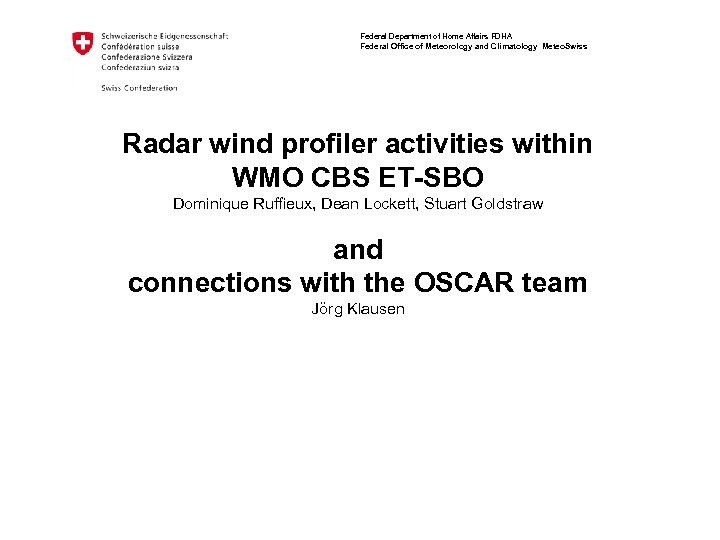 Schweizerische Eidgenossenschaft
Confédération suisse
Confederazione Svizzera
Confederaziun svizra

Swiss Confederation

Federal Department of Home Affairs FDHA
Federal Office of Meteorology and Climatology MeteoSwiss

Radar wind profiler activities within
WMO CBS ET-SBO

Dominique Ruffieux, Dean Lockett, Stuart Goldstraw

and
connections with the OSCAR team

Jörg Klausen